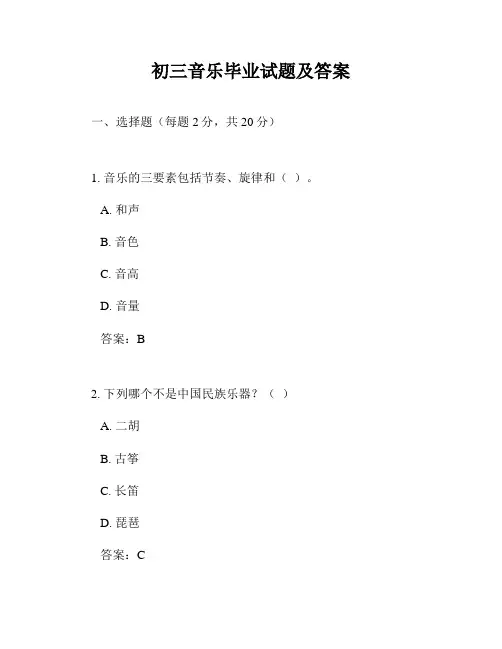 初三音乐毕业试题及答案

一、选择题（每题 2 分，共 20 分）

1. 音乐的三要素包括节奏、旋律和（ ）。

A. 和声

B. 音色

C. 音高

D. 音量

答案：B

2. 下列哪个不是中国民族乐器？（ ）

A. 二胡

B. 古筝

C. 长笛

D. 琵琶

答案：C